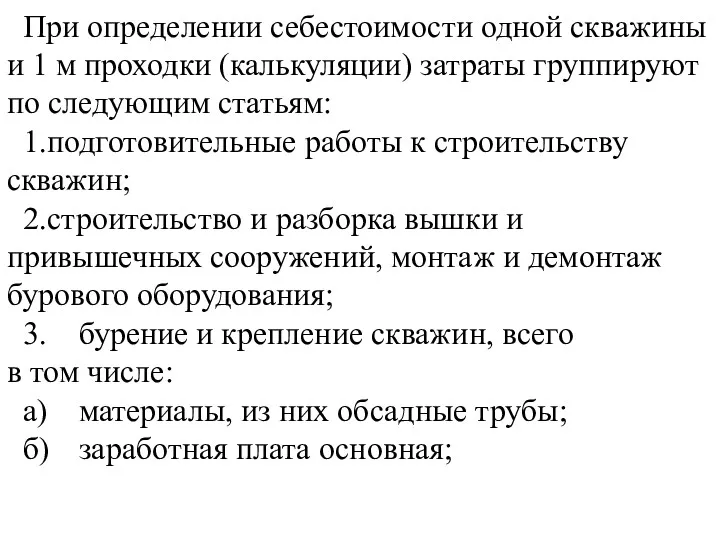 При определении себестоимости одной скважины и 1 м проходки (калькуляции) затраты группируют по следующим статьям:

1.подготовительные работы к строительству скважин;

2.строительство и разборка вышки и привышечных сооружений, монтаж и демонтаж бурового оборудования;

3. бурение и крепление скважин, всего в том числе:

а) материалы, из них обсадные трубы;

б) заработная плата основная;